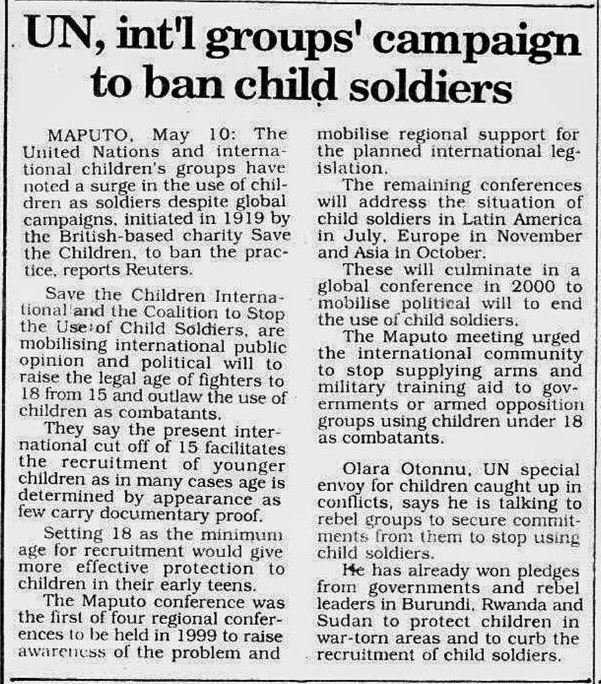 UN, int'l groups' campaign to ban child soldiers

MAPUTO, May 10: The United Nations and international children's groups have noted a surge in the use of children as soldiers despite global campaigns, initiated in 1919 by the British-based charity Save the Children, to ban the practice, reports Reuters.

Save the Children International and the Coalition to Stop the Use of Child Soldiers, are mobilising international public opinion and political will to raise the legal age of fighters to 18 from 15 and outlaw the use of children as combatants.

They say the present international cut off of 15 facilitates the recruitment of younger children as in many cases age is determined by appearance as few carry documentary proof.

Setting 18 as the minimum age for recruitment would give more effective protection to children in their early teens.

The Maputo conference was the first of four regional conferences to be held in 1999 to raise awareness of the problem and mobilise regional support for the planned international legislation.

The remaining conferences will address the situation of child soldiers in Latin America in July, Europe in November and Asia in October.

These will culminate in a global conference in 2000 to mobilise political will to end the use of child soldiers.

The Maputo meeting urged the international community to stop supplying arms and military training aid to governments or armed opposition groups using children under 18 as combatants.

Olara Otonnu, UN special envoy for children caught up in conflicts, says he is talking to rebel groups to secure commitments from them to stop using child soldiers.

He has already won pledges from governments and rebel leaders in Burundi, Rwanda and Sudan to protect children in war-torn areas and to curb the recruitment of child soldiers.